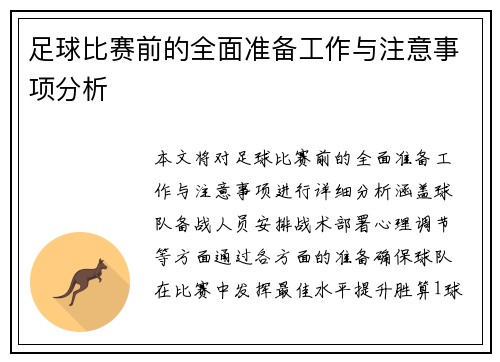 足球比赛前的全面准备工作与注意事项分析

本文将对足球比赛前的全面准备工作与注意事项进行详细分析涵盖球队备战人员安排战术部署心理调节等方面通过各方面的准备确保球队在比赛中发挥最佳水平提升胜算1球